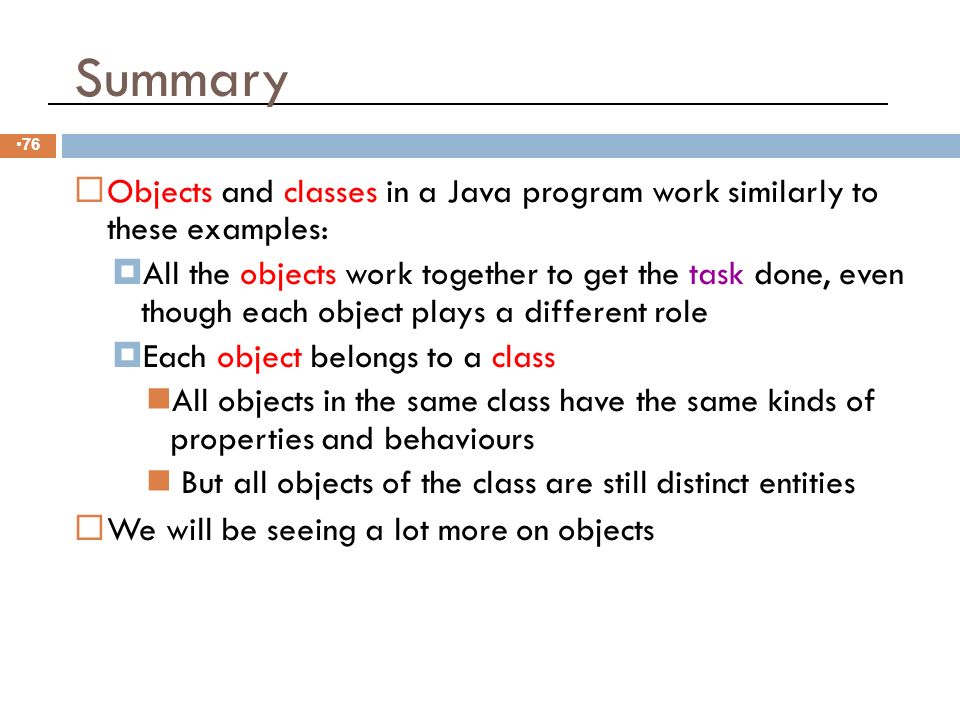 Summary

•76

Objects and classes in a Java program work similarly to these examples:

All the objects work together to get the task done, even though each object plays a different role

Each object belongs to a class

All objects in the same class have the same kinds of properties and behaviours

But all objects of the class are still distinct entities

We will be seeing a lot more on objects